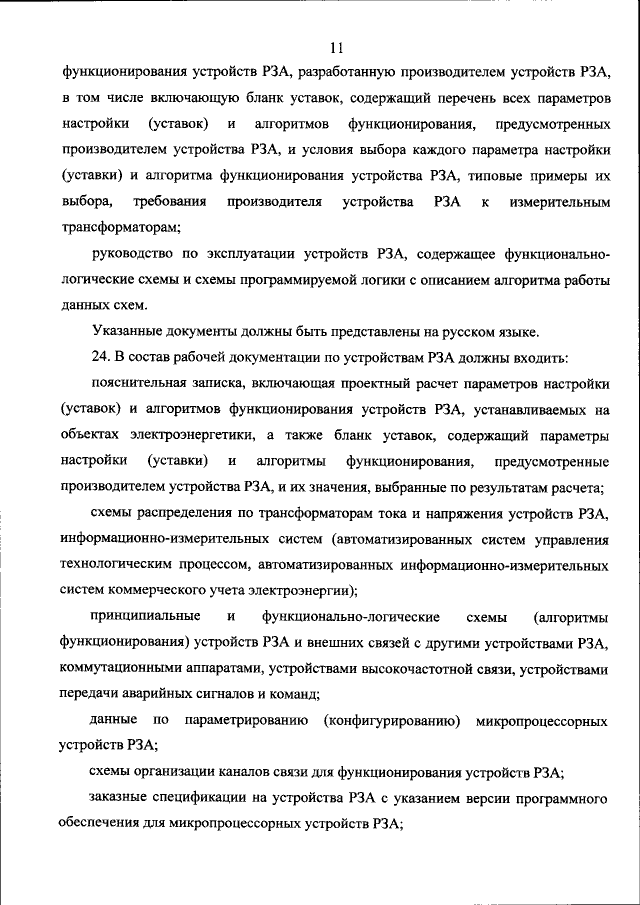 11

функционирования устройств РЗА, разработанную производителем устройств РЗА, в том числе включающую бланк уставок, содержащий перечень всех параметров настройки (уставок) и алгоритмов функционирования, предусмотренных производителем устройства РЗА, и условия выбора каждого параметра настройки (уставки) и алгоритма функционирования устройства РЗА, типовые примеры их выбора, требования производителя устройства РЗА к измерительным трансформаторам;

руководство по эксплуатации устройств РЗА, содержащее функционально-логические схемы и схемы программируемой логики с описанием алгоритма работы данных схем.

Указанные документы должны быть представлены на русском языке.

24. В состав рабочей документации по устройствам РЗА должны входить:

пояснительная записка, включающая проектный расчет параметров настройки (уставок) и алгоритмов функционирования устройств РЗА, устанавливаемых на объектах электроэнергетики, а также бланк уставок, содержащий параметры настройки (уставки) и алгоритмы функционирования, предусмотренные производителем устройства РЗА, и их значения, выбранные по результатам расчета;

схемы распределения по трансформаторам тока и напряжения устройств РЗА, информационно-измерительных систем (автоматизированных систем управления технологическим процессом, автоматизированных информационно-измерительных систем коммерческого учета электроэнергии);

принципиальные и функционально-логические схемы (алгоритмы функционирования) устройств РЗА и внешних связей с другими устройствами РЗА, коммутационными аппаратами, устройствами высокочастотной связи, устройствами передачи аварийных сигналов и команд;

данные по параметрированию (конфигурированию) микропроцессорных устройств РЗА;

схемы организации каналов связи для функционирования устройств РЗА;

заказные спецификации на устройства РЗА с указанием версии программного обеспечения для микропроцессорных устройств РЗА;